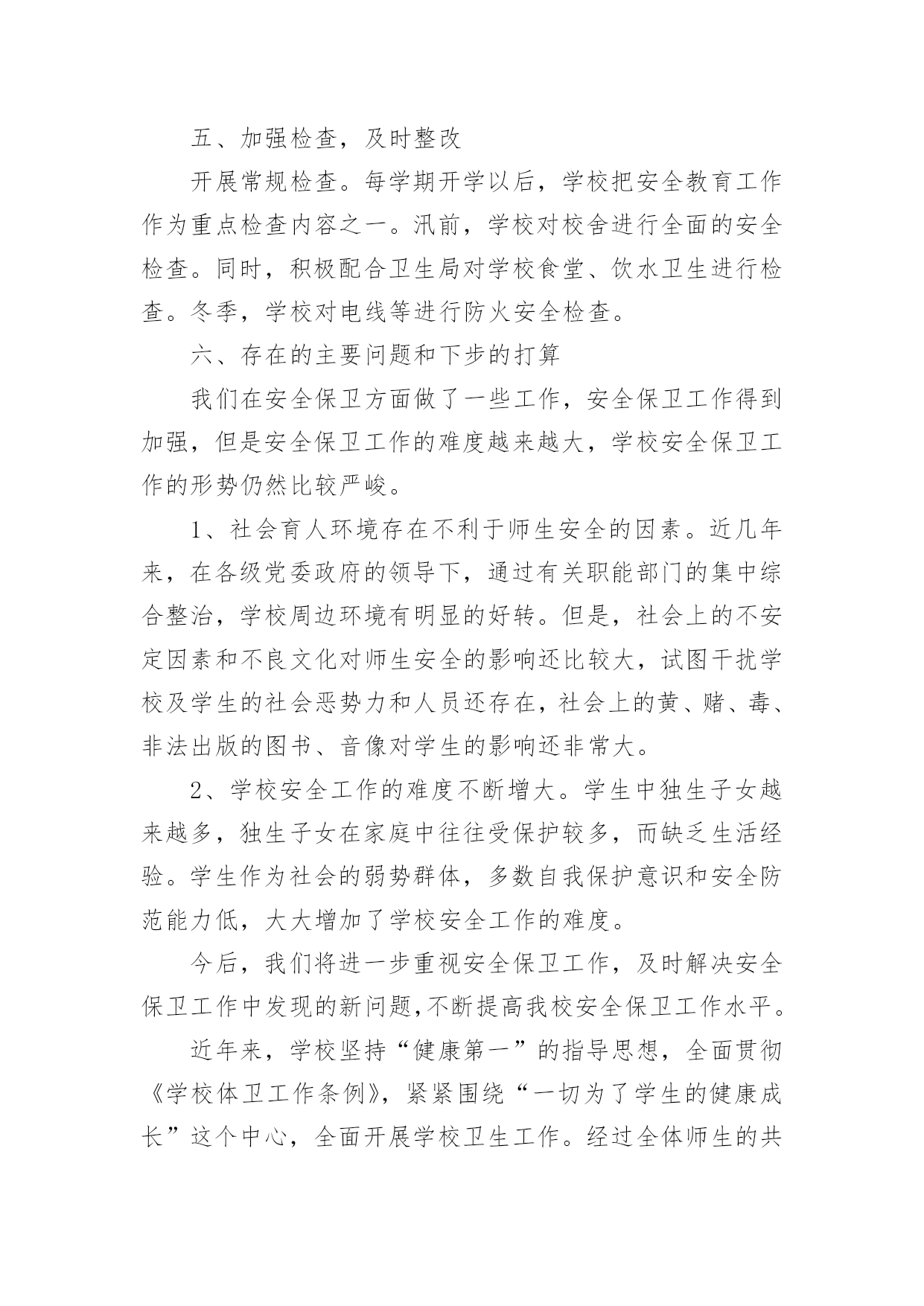 五、加强检查，及时整改

开展常规检查。每学期开学以后，学校把安全教育工作作为重点检查内容之一。汛前，学校对校舍进行全面的安全检查。同时，积极配合卫生局对学校食堂、饮水卫生进行检查。冬季，学校对电线等进行防火安全检查。

六、存在的主要问题和下步的打算

我们在安全保卫方面做了一些工作，安全保卫工作得到加强，但是安全保卫工作的难度越来越大，学校安全保卫工作的形势仍然比较严峻。

1、社会育人环境存在不利于师生安全的因素。近几年来，在各级党委政府的领导下，通过有关职能部门的集中综合整治，学校周边环境有明显的好转。但是，社会上的不安定因素和不良文化对师生安全的影响还比较大，试图干扰学校及学生的社会恶势力和人员还存在，社会上的黄、赌、毒、非法出版的图书、音像对学生的影响还非常大。

2、学校安全工作的难度不断增大。学生中独生子女越来越多，独生子女在家庭中往往受保护较多，而缺乏生活经验。学生作为社会的弱势群体，多数自我保护意识和安全防范能力低，大大增加了学校安全工作的难度。

今后，我们将进一步重视安全保卫工作，及时解决安全保卫工作中发现的新问题,不断提高我校安全保卫工作水平。

近年来，学校坚持“健康第一”的指导思想，全面贯彻《学校体卫工作条例》，紧紧围绕“一切为了学生的健康成长”这个中心，全面开展学校卫生工作。经过全体师生的共